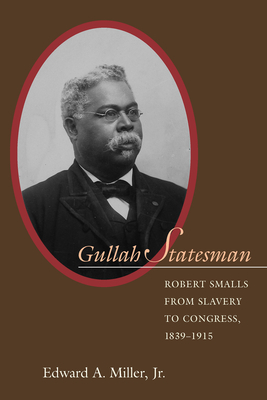 Gullah Statesman

ROBERT SMALLS FROM SLAVERY TO CONGRESS, 1839–1915

Edward A. Miller, Jr.